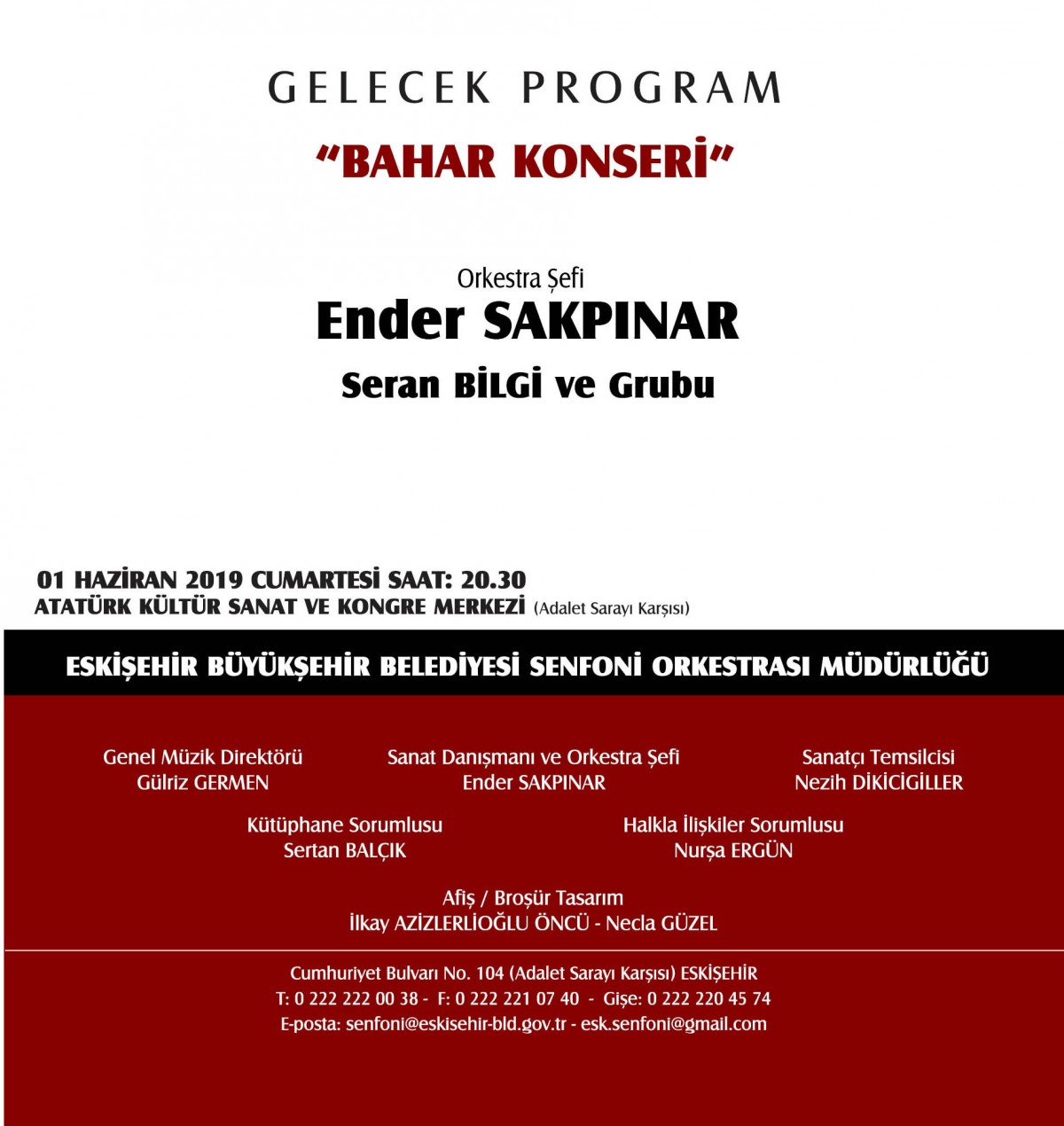 GELECEK PROGRAM

“BAHAR KONSERİ”

Orkestra Şefi
Ender SAKPINAR
Seran BİLGİ ve Grubu

01 HAZİRAN 2019 CUMARTESİ SAAT: 20.30
ATATÜRK KÜLTÜR SANAT VE KONGRE MERKEZİ (Adalet Sarayı Karşısı)

ESKİŞEHİR BÜYÜKŞEHİR BELEDİYESİ SENFONİ ORKESTRASI MÜDÜRLÜĞÜ

Genel Müzik Direktörü
Gülriz GERMEN

Sanat Danışmanı ve Orkestra Şefi
Ender SAKPINAR

Sanatçı Temsilcisi
Nezih DİKİCİGİLLER

Kütüphane Sorumlusu
Sertan BALÇIK

Halkla İlişkiler Sorumlusu
Nurşa ERGÜN

Afiş / Broşür Tasarım
İlkay AZİZLERLİOĞLU ÖNCÜ - Necla GÜZEL

Cumhuriyet Bulvarı No. 104 (Adalet Sarayı Karşısı) ESKİŞEHİR
T: 0 222 222 00 38 - F: 0 222 221 07 40 - Gişe: 0 222 220 45 74
E-posta: senfoni@eskisehir-bld.gov.tr - esk.senfoni@gmail.com